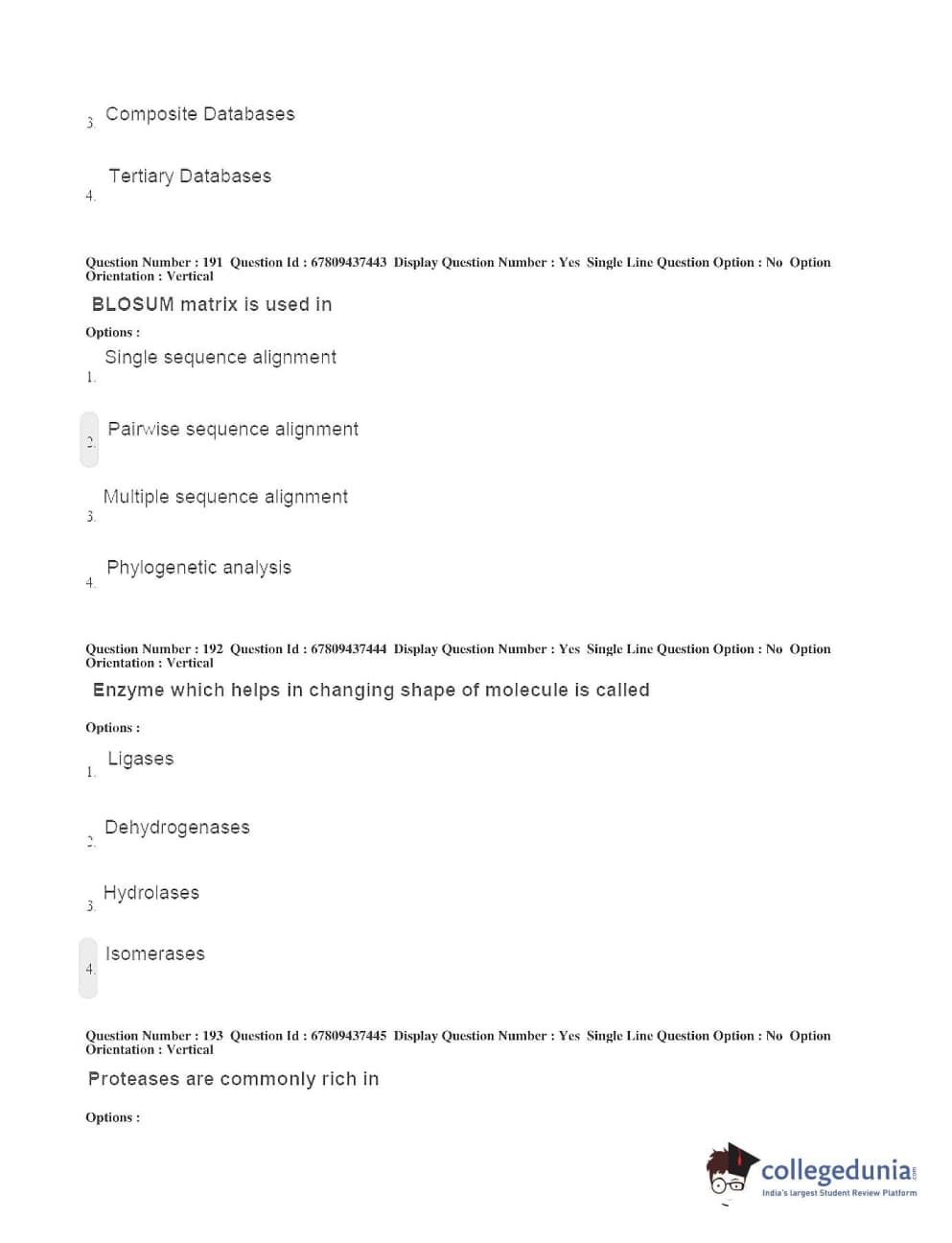 3. Composite Databases

4. Tertiary Databases

Question Number : 191 Question Id : 67809437443 Display Question Number : Yes Single Line Question Option : No Option Orientation : Vertical

BLOSUM matrix is used in

Options :

1. Single sequence alignment

2. Pairwise sequence alignment

3. Multiple sequence alignment

4. Phylogenetic analysis

Question Number : 192 Question Id : 67809437444 Display Question Number : Yes Single Line Question Option : No Option Orientation : Vertical

Enzyme which helps in changing shape of molecule is called

Options :

1. Ligases

2. Dehydrogenases

3. Hydrolases

4. Isomerases

Question Number : 193 Question Id : 67809437445 Display Question Number : Yes Single Line Question Option : No Option Orientation : Vertical

Proteases are commonly rich in

Options :

collegedunia.com
India's largest Student Review Platform